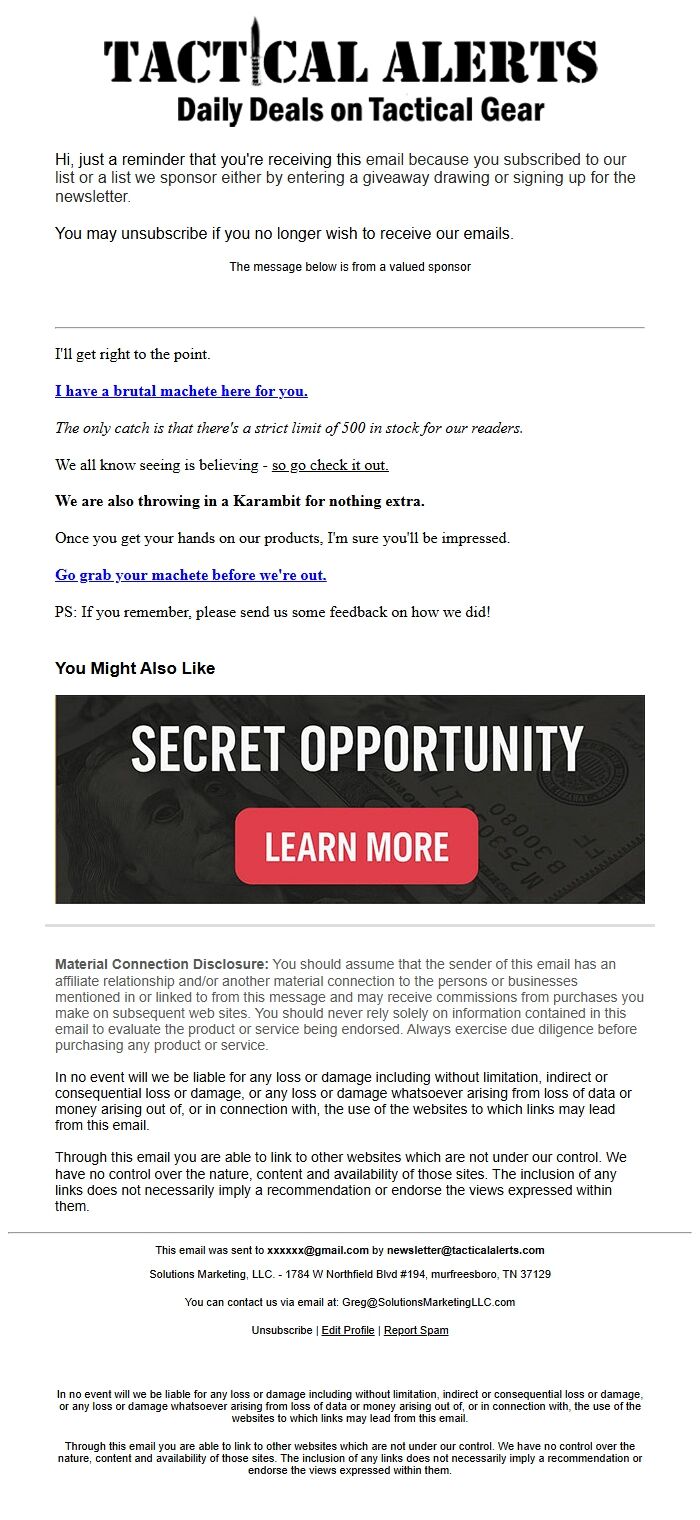 TACTICAL ALERTS
Daily Deals on Tactical Gear

Hi, just a reminder that you're receiving this email because you subscribed to our list or a list we sponsor either by entering a giveaway drawing or signing up for the newsletter.

You may unsubscribe if you no longer wish to receive our emails.

The message below is from a valued sponsor

I'll get right to the point.

I have a brutal machete here for you.

The only catch is that there's a strict limit of 500 in stock for our readers.

We all know seeing is believing - so go check it out.

We are also throwing in a Karambit for nothing extra.

Once you get your hands on our products, I'm sure you'll be impressed.

Go grab your machete before we're out.

PS: If you remember, please send us some feedback on how we did!

You Might Also Like

SECRET OPPORTUNITY

LEARN MORE

Material Connection Disclosure: You should assume that the sender of this email has an affiliate relationship and/or another material connection to the persons or businesses mentioned in or linked to from this message and may receive commissions from purchases you make on subsequent web sites. You should never rely solely on information contained in this email to evaluate the product or service being endorsed. Always exercise due diligence before purchasing any product or service.

In no event will we be liable for any loss or damage including without limitation, indirect or consequential loss or damage, or any loss or damage whatsoever arising from loss of data or money arising out of, or in connection with, the use of the websites to which links may lead from this email.

Through this email you are able to link to other websites which are not under our control. We have no control over the nature, content and availability of those sites. The inclusion of any links does not necessarily imply a recommendation or endorse the views expressed within them.

This email was sent to xxxxxx@gmail.com by newsletter@tacticalalerts.com

Solutions Marketing, LLC. - 1784 W Northfield Blvd #194, murfreesboro, TN 37129

You can contact us via email at: Greg@SolutionsMarketingLLC.com

Unsubscribe | Edit Profile | Report Spam

In no event will we be liable for any loss or damage including without limitation, indirect or consequential loss or damage, or any loss or damage whatsoever arising from loss of data or money arising out of, or in connection with, the use of the websites to which links may lead from this email.

Through this email you are able to link to other websites which are not under our control. We have no control over the nature, content and availability of those sites. The inclusion of any links does not necessarily imply a recommendation or endorse the views expressed within them.